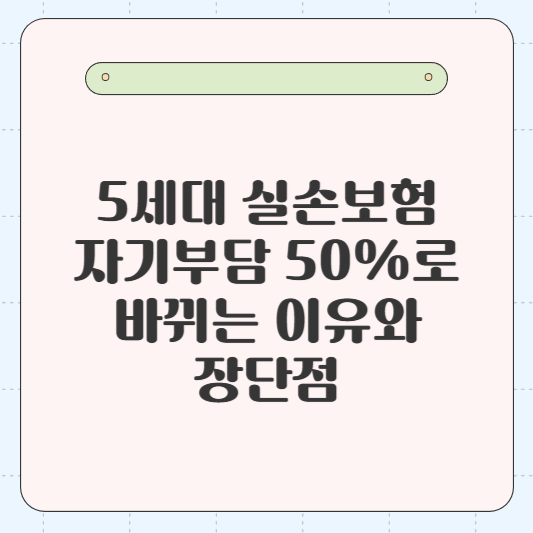 5세대 실손보험 자기부담 50%로 바뀌는 이유와 장단점